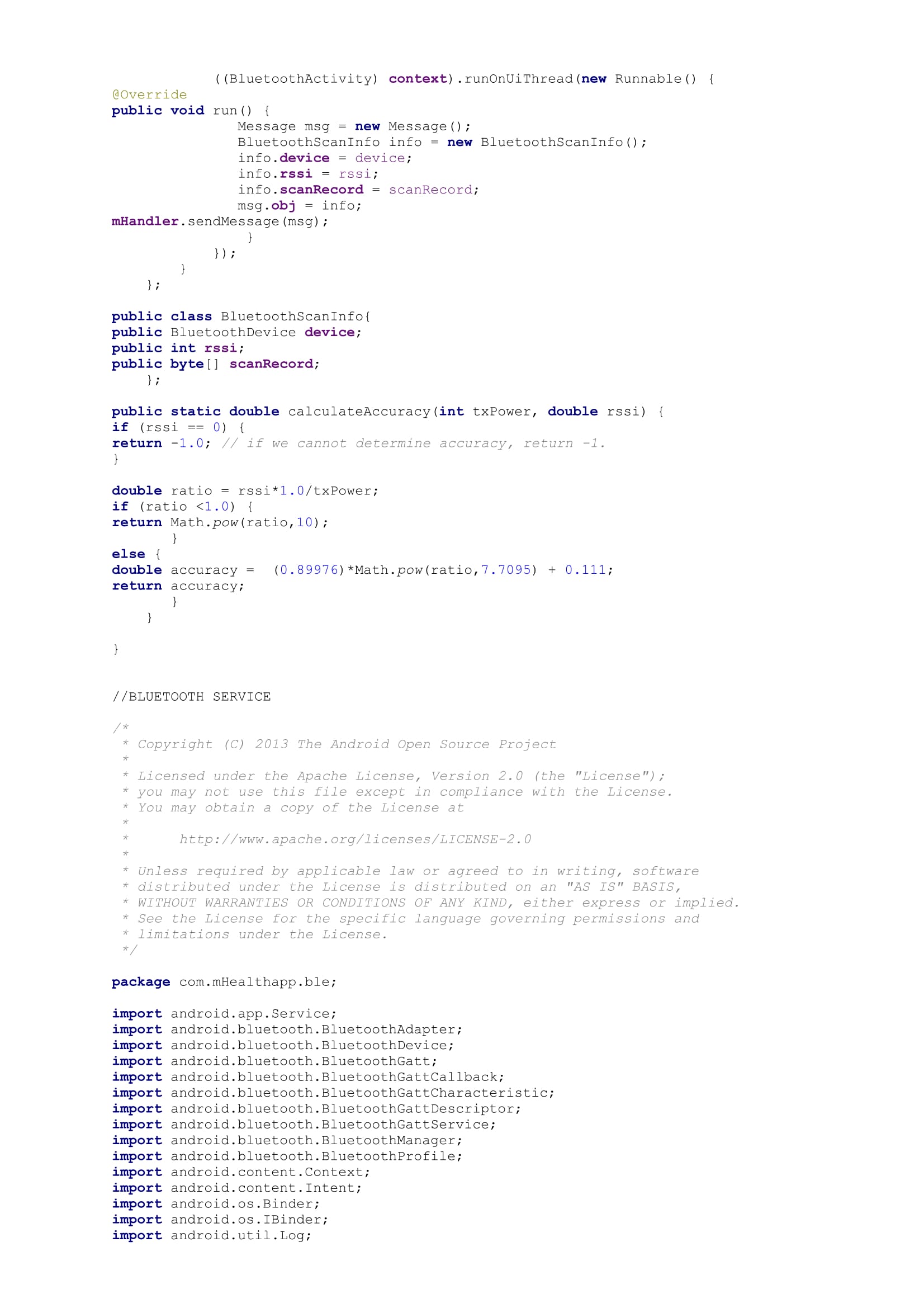 ((BluetoothActivity) context).runOnUiThread(new Runnable() {
@Override
public void run() {
Message msg = new Message();
BluetoothScanInfo info = new BluetoothScanInfo();
info.device = device;
info.rssi = rssi;
info.scanRecord = scanRecord;
msg.obj = info;
mHandler.sendMessage(msg);
}
});
}
};

public class BluetoothScanInfo{
public BluetoothDevice device;
public int rssi;
public byte[] scanRecord;
};

public static double calculateAccuracy(int txPower, double rssi) {
if (rssi == 0) {
return -1.0; // if we cannot determine accuracy, return -1.
}

double ratio = rssi*1.0/txPower;
if (ratio <1.0) {
return Math.pow(ratio,10);
}
else {
double accuracy =  (0.89976)*Math.pow(ratio,7.7095) + 0.111;
return accuracy;
}
}

}

//BLUETOOTH SERVICE

/*
 * Copyright (C) 2013 The Android Open Source Project
 *
 * Licensed under the Apache License, Version 2.0 (the "License");
 * you may not use this file except in compliance with the License.
 * You may obtain a copy of the License at
 *
 *      http://www.apache.org/licenses/LICENSE-2.0
 *
 * Unless required by applicable law or agreed to in writing, software
 * distributed under the License is distributed on an "AS IS" BASIS,
 * WITHOUT WARRANTIES OR CONDITIONS OF ANY KIND, either express or implied.
 * See the License for the specific language governing permissions and
 * limitations under the License.
 */

package com.mHealthapp.ble;

import android.app.Service;
import android.bluetooth.BluetoothAdapter;
import android.bluetooth.BluetoothDevice;
import android.bluetooth.BluetoothGatt;
import android.bluetooth.BluetoothGattCallback;
import android.bluetooth.BluetoothGattCharacteristic;
import android.bluetooth.BluetoothGattDescriptor;
import android.bluetooth.BluetoothGattService;
import android.bluetooth.BluetoothManager;
import android.bluetooth.BluetoothProfile;
import android.content.Context;
import android.content.Intent;
import android.os.Binder;
import android.os.IBinder;
import android.util.Log;